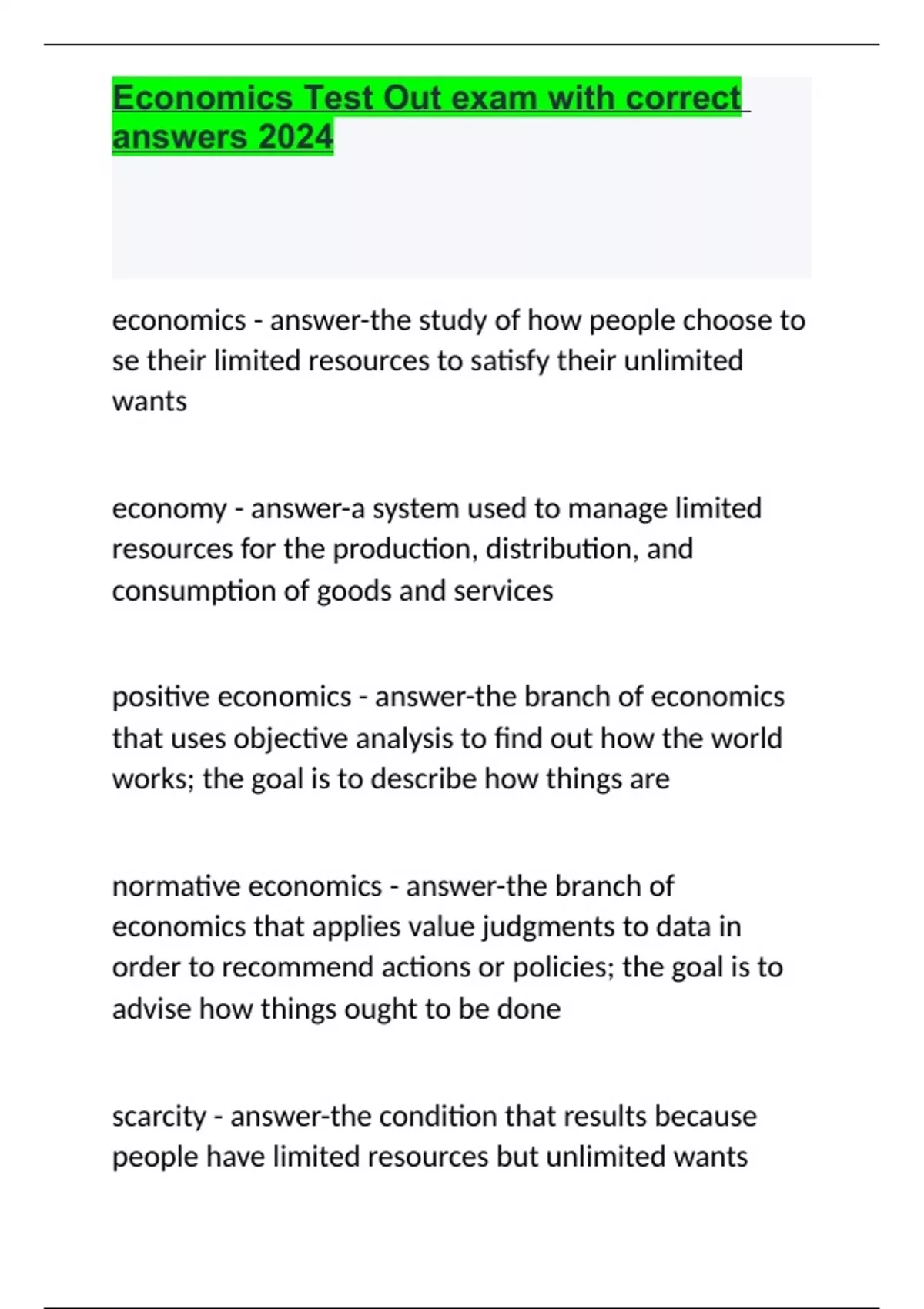 Economics Test Out exam with correct answers 2024

economics - answer-the study of how people choose to se their limited resources to satisfy their unlimited wants

economy - answer-a system used to manage limited resources for the production, distribution, and consumption of goods and services

positive economics - answer-the branch of economics that uses objective analysis to find out how the world works; the goal is to describe how things are

normative economics - answer-the branch of economics that applies value judgments to data in order to recommend actions or policies; the goal is to advise how things ought to be done

scarcity - answer-the condition that results because people have limited resources but unlimited wants